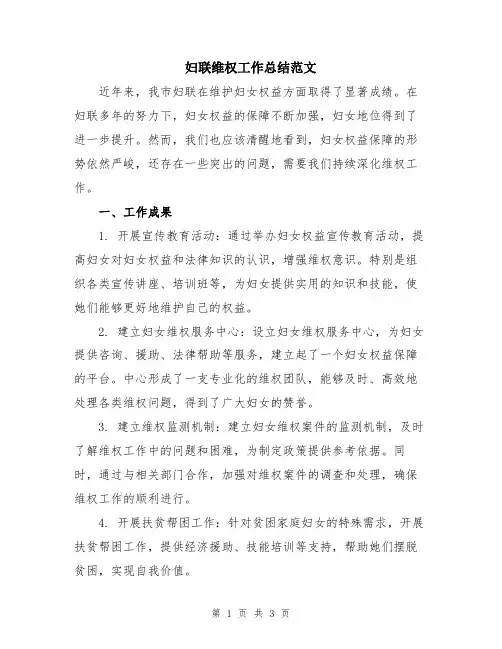 妇联维权工作总结范文

近年来，我市妇联在维护妇女权益方面取得了显著成绩。在妇联多年的努力下，妇女权益的保障不断加强，妇女地位得到了进一步提升。然而，我们也应该清醒地看到，妇女权益保障的形势依然严峻，还存在一些突出的问题，需要我们持续深化维权工作。

一、工作成果

1. 开展宣传教育活动：通过举办妇女权益宣传教育活动，提高妇女对妇女权益和法律知识的认识，增强维权意识。特别是组织各类宣传讲座、培训班等，为妇女提供实用的知识和技能，使她们能够更好地维护自己的权益。

2. 建立妇女维权服务中心：设立妇女维权服务中心，为妇女提供咨询、援助、法律帮助等服务，建立起了一个妇女权益保障的平台。中心形成了一支专业化的维权团队，能够及时、高效地处理各类维权问题，得到了广大妇女的赞誉。

3. 建立维权监测机制：建立妇女维权案件的监测机制，及时了解维权工作中的问题和困难，为制定政策提供参考依据。同时，通过与相关部门合作，加强对维权案件的调查和处理，确保维权工作的顺利进行。

4. 开展扶贫帮困工作：针对贫困家庭妇女的特殊需求，开展扶贫帮困工作，提供经济援助、技能培训等支持，帮助她们摆脱贫困，实现自我价值。

第 1 页 共 3 页